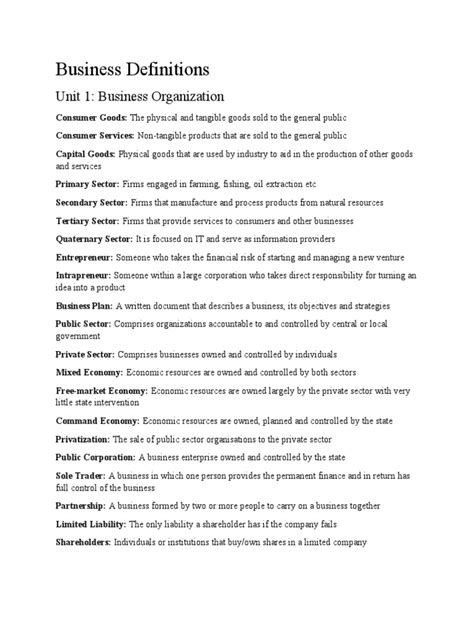 Business Definitions

Unit 1: Business Organization

Consumer Goods: The physical and tangible goods sold to the general public

Consumer Services: Non-tangible products that are sold to the general public

Capital Goods: Physical goods that are used by industry to aid in the production of other goods and services

Primary Sector: Firms engaged in farming, fishing, oil extraction etc

Secondary Sector: Firms that manufacture and process products from natural resources

Tertiary Sector: Firms that provide services to consumers and other businesses

Quaternary Sector: It is focused on IT and serve as information providers

Entrepreneur: Someone who takes the financial risk of starting and managing a new venture

Intrapreneur: Someone within a large corporation who takes direct responsibility for turning an idea into a product

Business Plan: A written document that describes a business, its objectives and strategies

Public Sector: Comprises organizations accountable to and controlled by central or local government

Private Sector: Comprises businesses owned and controlled by individuals

Mixed Economy: Economic resources are owned and controlled by both sectors

Free-market Economy: Economic resources are owned largely by the private sector with very little state intervention

Command Economy: Economic resources are owned, planned and controlled by the state

Privatization: The sale of public sector organisations to the private sector

Public Corporation: A business enterprise owned and controlled by the state

Sole Trader: A business in which one person provides the permanent finance and in return has full control of the business

Partnership: A business formed by two or more people to carry on a business together

Limited Liability: The only liability a shareholder has if the company fails

Shareholders: Individuals or institutions that buy/own shares in a limited company